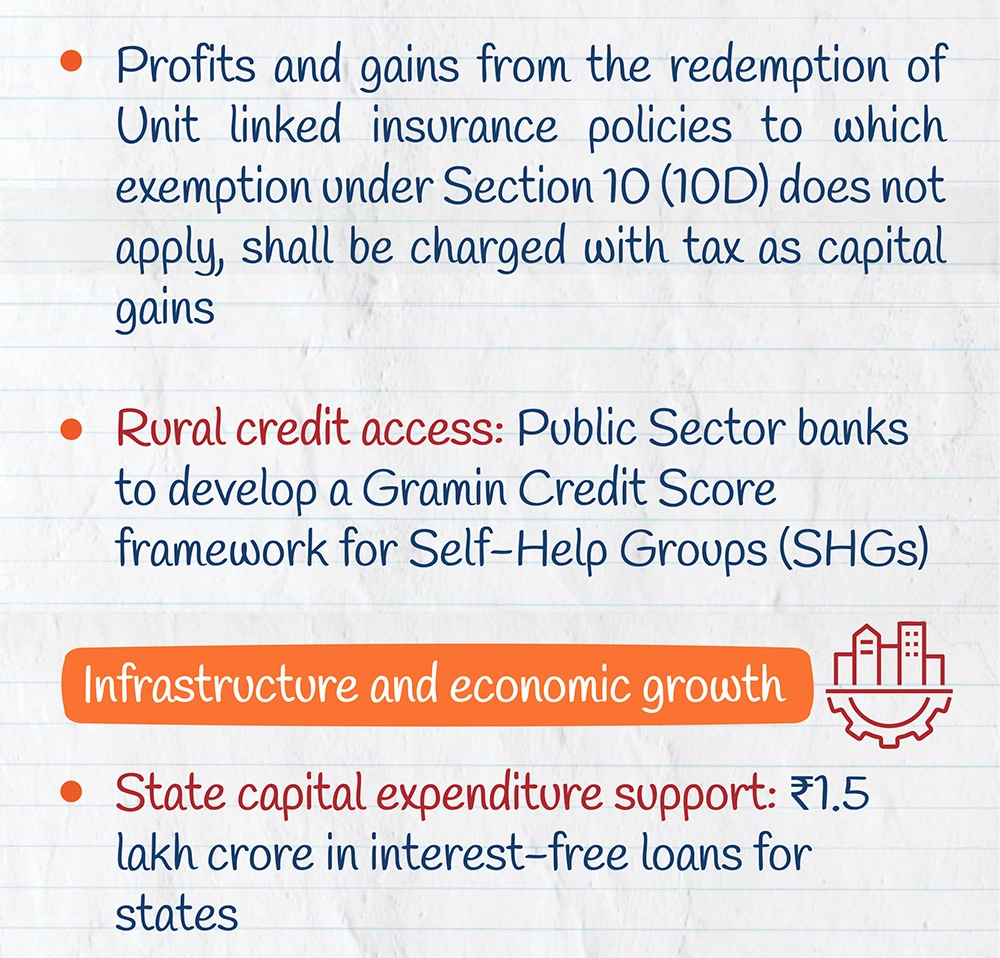 • Profits and gains from the redemption of Unit linked insurance policies to which exemption under Section 10 (10D) does not apply, shall be charged with tax as capital gains

• Rural credit access: Public Sector banks to develop a Gramin Credit Score framework for Self-Help Groups (SHGs)

Infrastructure and economic growth

• State capital expenditure support: ₹1.5 lakh crore in interest-free loans for states